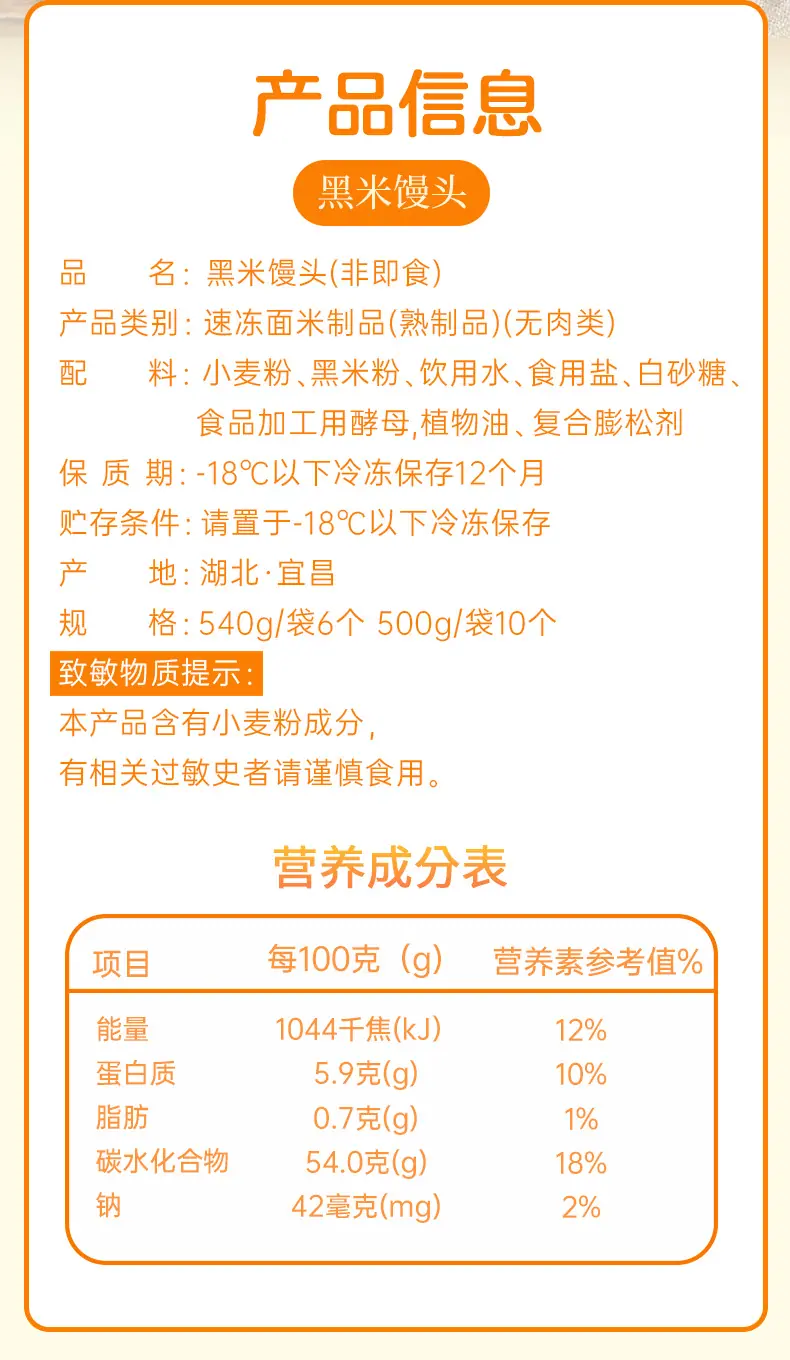 产品信息

黑米馒头

品 名:黑米馒头(非即食)
产品类别:速冻面米制品(熟制品)(无肉类)
配 料:小麦粉、黑米粉、饮用水、食用盐、白砂糖、食品加工用酵母,植物油、复合膨松剂
保 质 期:-18℃以下冷冻保存12个月
贮存条件:请置于-18℃以下冷冻保存
产 地:湖北·宜昌
规 格:540g/袋6个 500g/袋10个

致敏物质提示:
本产品含有小麦粉成分,
有相关过敏史者请谨慎食用。

营养成分表

| 项目 | 每100克(g) | 营养素参考值% |
|---|---|---|
| 能量 | 1044千焦(kJ) | 12% |
| 蛋白质 | 5.9克(g) | 10% |
| 脂肪 | 0.7克(g) | 1% |
| 碳水化合物 | 54.0克(g) | 18% |
| 钠 | 42毫克(mg) | 2% |